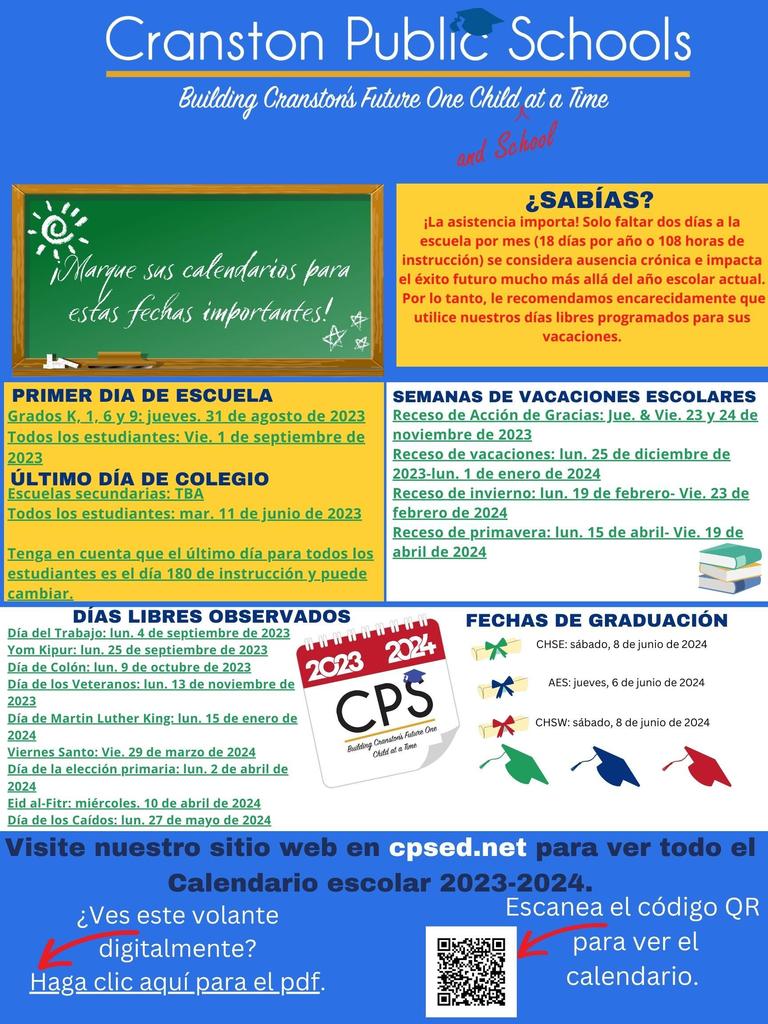 Cranston Public Schools

Building Cranston's Future One Child at a Time
and School

¡Marque sus calendarios para estas fechas importantes!

¿SABÍAS?
¡La asistencia importa! Solo faltar dos días a la escuela por mes (18 días por año o 108 horas de instrucción) se considera ausencia crónica e impacta el éxito futuro mucho más allá del año escolar actual. Por lo tanto, le recomendamos encarecidamente que utilice nuestros días libres programados para sus vacaciones.

PRIMER DIA DE ESCUELA
Grados K, 1, 6 y 9: jueves. 31 de agosto de 2023
Todos los estudiantes: Vie. 1 de septiembre de 2023

ÚLTIMO DÍA DE COLEGIO
Escuelas secundarias: TBA
Todos los estudiantes: mar. 11 de junio de 2023

Tenga en cuenta que el último día para todos los estudiantes es el día 180 de instrucción y puede cambiar.

SEMANAS DE VACACIONES ESCOLARES
Receso de Acción de Gracias: Jue. & Vie. 23 y 24 de noviembre de 2023
Receso de vacaciones: lun. 25 de diciembre de 2023-lun. 1 de enero de 2024
Receso de invierno: lun. 19 de febrero- Vie. 23 de febrero de 2024
Receso de primavera: lun. 15 de abril- Vie. 19 de abril de 2024

DÍAS LIBRES OBSERVADOS
Día del Trabajo: lun. 4 de septiembre de 2023
Yom Kipur: lun. 25 de septiembre de 2023
Día de Colón: lun. 9 de octubre de 2023
Día de los Veteranos: lun. 13 de noviembre de 2023
Día de Martin Luther King: lun. 15 de enero de 2024
Viernes Santo: Vie. 29 de marzo de 2024
Día de la elección primaria: lun. 2 de abril de 2024
Eid al-Fitr: miércoles. 10 de abril de 2024
Día de los Caídos: lun. 27 de mayo de 2024

2023 2024
CPS
Building Cranston's Future One Child at a Time

FECHAS DE GRADUACIÓN
CHSE: sábado, 8 de junio de 2024
AES: jueves, 6 de junio de 2024
CHSW: sábado, 8 de junio de 2024

Visite nuestro sitio web en cpsed.net para ver todo el Calendario escolar 2023-2024.

¿Ves este volante digitalmente?
Haga clic aquí para el pdf.

Escanea el código QR para ver el calendario.